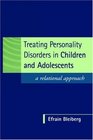 Treating Personality Disorders in Children and Adolescents

a relational approach

Efrain Bleiberg